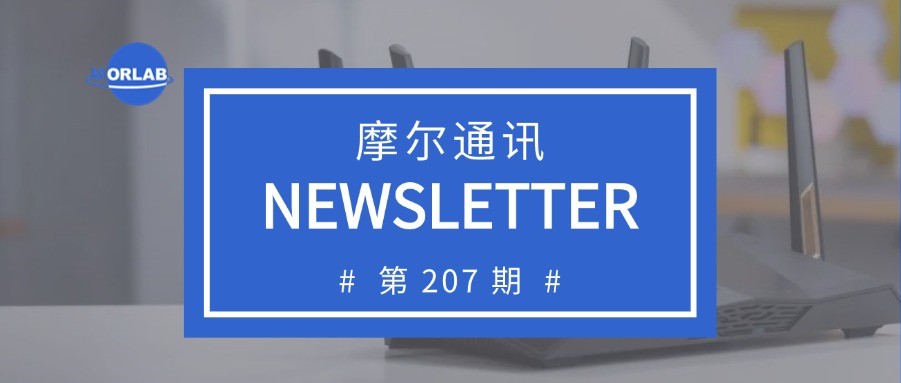 MORLAB

摩尔通讯

NEWSLETTER

# 第 207 期 #